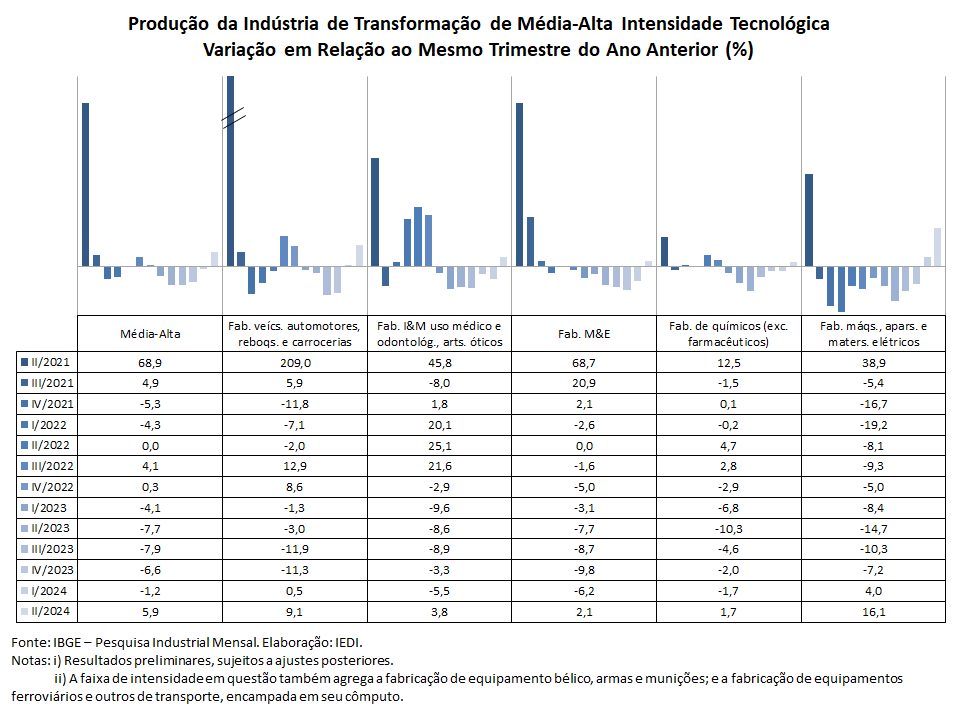 Produção da Indústria de Transformação de Média-Alta Intensidade Tecnológica
Variação em Relação ao Mesmo Trimestre do Ano Anterior (%)

| | Média-Alta | Fab. veícs. automotores, reboqs. e carrocerias | Fab. I&M uso médico e odontológ., arts. óticos | Fab. M&E | Fab. de químicos (exc. farmacêuticos) | Fab. máqs., apars. e maters. elétricos |
|---|---|---|---|---|---|---|
| II/2021 | 68,9 | 209,0 | 45,8 | 68,7 | 12,5 | 38,9 |
| III/2021 | 4,9 | 5,9 | -8,0 | 20,9 | -1,5 | -5,4 |
| IV/2021 | -5,3 | -11,8 | 1,8 | 2,1 | 0,1 | -16,7 |
| I/2022 | -4,3 | -7,1 | 20,1 | -2,6 | -0,2 | -19,2 |
| II/2022 | 0,0 | -2,0 | 25,1 | 0,0 | 4,7 | -8,1 |
| III/2022 | 4,1 | 12,9 | 21,6 | -1,6 | 2,8 | -9,3 |
| IV/2022 | 0,3 | 8,6 | -2,9 | -5,0 | -2,9 | -5,0 |
| I/2023 | -4,1 | -1,3 | -9,6 | -3,1 | -6,8 | -8,4 |
| II/2023 | -7,7 | -3,0 | -8,6 | -7,7 | -10,3 | -14,7 |
| III/2023 | -7,9 | -11,9 | -8,9 | -8,7 | -4,6 | -10,3 |
| IV/2023 | -6,6 | -11,3 | -3,3 | -9,8 | -2,0 | -7,2 |
| I/2024 | -1,2 | 0,5 | -5,5 | -6,2 | -1,7 | 4,0 |
| II/2024 | 5,9 | 9,1 | 3,8 | 2,1 | 1,7 | 16,1 |

Fonte: IBGE – Pesquisa Industrial Mensal. Elaboração: IEDI.
Notas: i) Resultados preliminares, sujeitos a ajustes posteriores.
ii) A faixa de intensidade em questão também agrega a fabricação de equipamento bélico, armas e munições; e a fabricação de equipamentos ferroviários e outros de transporte, encampada em seu cômputo.